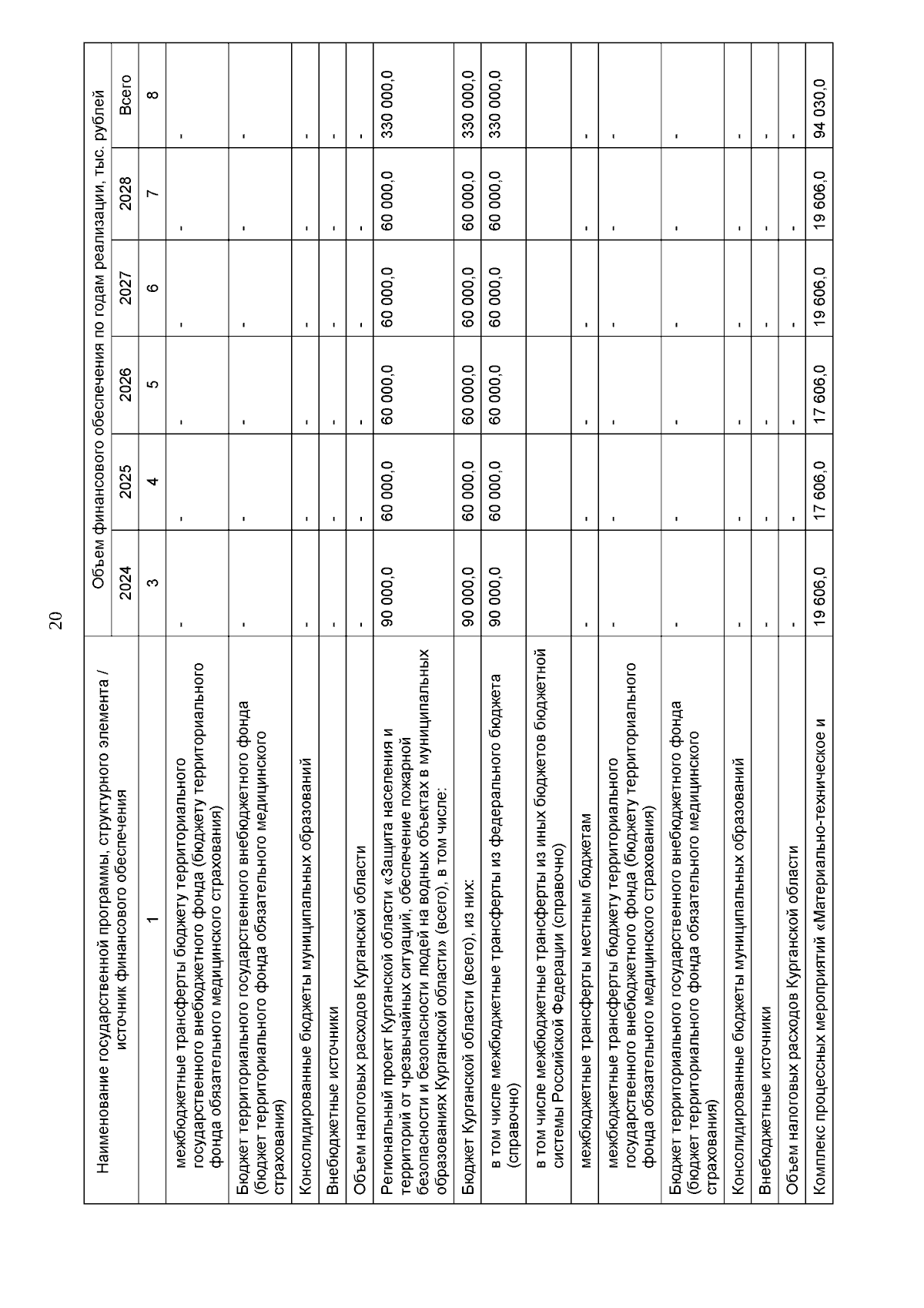 20

| Наименование государственной программы, структурного элемента / источник финансового обеспечения | Объем финансового обеспечения по годам реализации, тыс. рублей | | | | | |
|---|---|---|---|---|---|---|
| | 2024 | 2025 | 2026 | 2027 | 2028 | Всего |
| 1 | 3 | 4 | 5 | 6 | 7 | 8 |
| межбюджетные трансферты бюджету территориального государственного внебюджетного фонда (бюджету территориального фонда обязательного медицинского страхования) | - | - | - | - | - | - |
| Бюджет территориального государственного внебюджетного фонда (бюджет территориального фонда обязательного медицинского страхования) | - | - | - | - | - | - |
| Консолидированные бюджеты муниципальных образований | - | - | - | - | - | - |
| Внебюджетные источники | - | - | - | - | - | - |
| Объем налоговых расходов Курганской области | - | - | - | - | - | - |
| Региональный проект Курганской области «Защита населения и территорий от чрезвычайных ситуаций, обеспечение пожарной безопасности и безопасности людей на водных объектах в муниципальных образованиях Курганской области» (всего), в том числе: | 90 000,0 | 60 000,0 | 60 000,0 | 60 000,0 | 60 000,0 | 330 000,0 |
| Бюджет Курганской области (всего), из них: | 90 000,0 | 60 000,0 | 60 000,0 | 60 000,0 | 60 000,0 | 330 000,0 |
| в том числе межбюджетные трансферты из федерального бюджета (справочно) | 90 000,0 | 60 000,0 | 60 000,0 | 60 000,0 | 60 000,0 | 330 000,0 |
| в том числе межбюджетные трансферты из иных бюджетов бюджетной системы Российской Федерации (справочно) | | | | | | |
| межбюджетные трансферты местным бюджетам | - | - | - | - | - | - |
| межбюджетные трансферты бюджету территориального государственного внебюджетного фонда (бюджету территориального фонда обязательного медицинского страхования) | - | - | - | - | - | - |
| Бюджет территориального государственного внебюджетного фонда (бюджет территориального фонда обязательного медицинского страхования) | - | - | - | - | - | - |
| Консолидированные бюджеты муниципальных образований | - | - | - | - | - | - |
| Внебюджетные источники | - | - | - | - | - | - |
| Объем налоговых расходов Курганской области | - | - | - | - | - | - |
| Комплекс процессных мероприятий «Материально-техническое и | 19 606,0 | 17 606,0 | 17 606,0 | 19 606,0 | 19 606,0 | 94 030,0 |